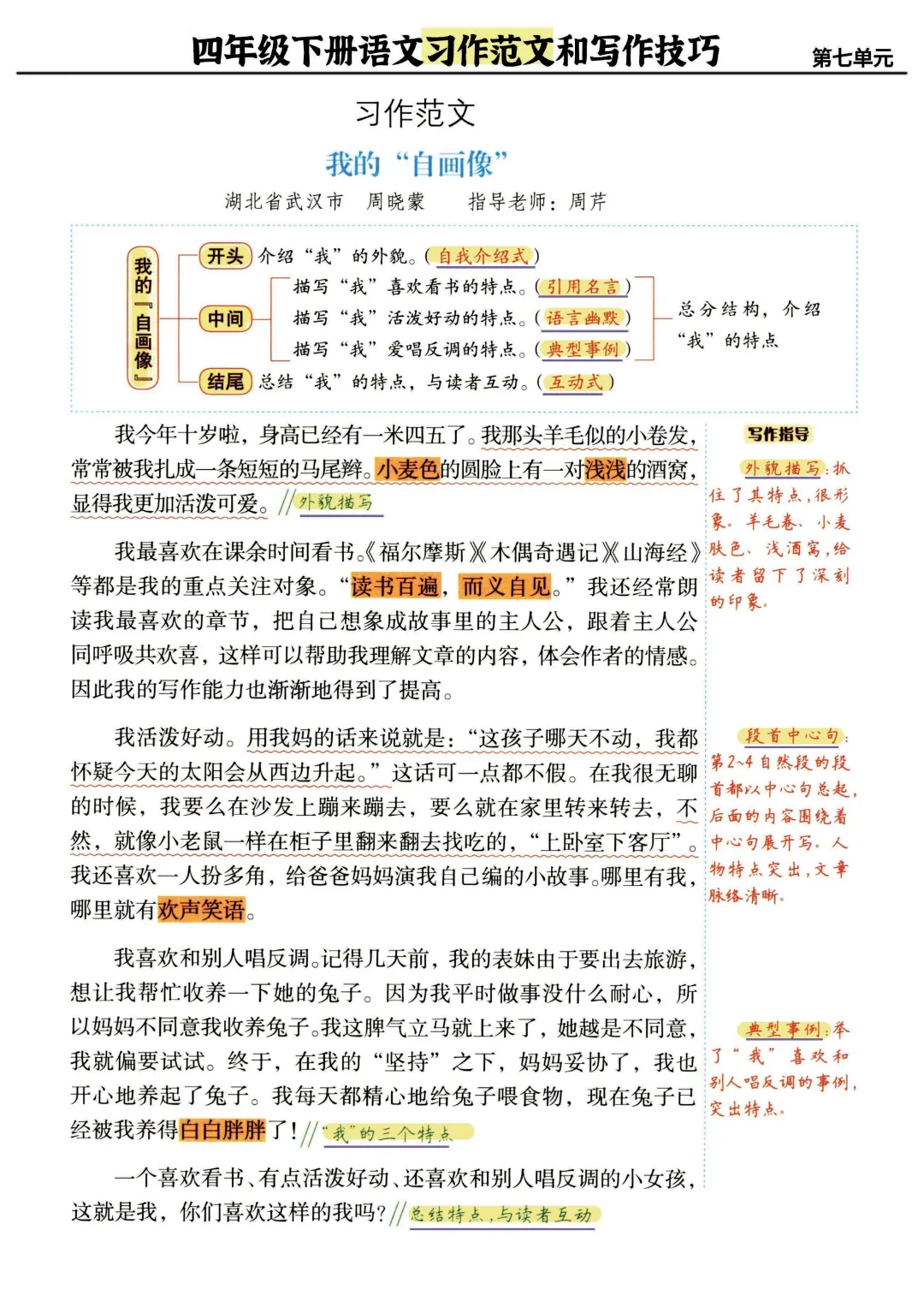 四年级下册语文习作范文和写作技巧

第七单元

习作范文

我的“自画像”

湖北省武汉市　周晓蒙　　指导老师：周芹

我的「自画像」

开头　介绍“我”的外貌。（自我介绍式）

中间　描写“我”喜欢看书的特点。（引用名言）
描写“我”活泼好动的特点。（语言幽默）
描写“我”爱唱反调的特点。（典型事例）

总分结构，介绍“我”的特点

结尾　总结“我”的特点，与读者互动。（互动式）

我今年十岁啦，身高已经有一米四五了。我那头羊毛似的小卷发，常常被我扎成一条短短的马尾辫。小麦色的圆脸上有一对浅浅的酒窝，显得我更加活泼可爱。//外貌描写

我最喜欢在课余时间看书。《福尔摩斯》《木偶奇遇记》《山海经》等都是我的重点关注对象。“读书百遍，而义自见。”我还经常朗读我最喜欢的章节，把自己想象成故事里的主人公，跟着主人公同呼吸共欢喜，这样可以帮助我理解文章的内容，体会作者的情感。因此我的写作能力也渐渐地得到了提高。

我活泼好动。用我妈的话来说就是：“这孩子哪天不动，我都怀疑今天的太阳会从西边升起。”这话可一点都不假。在我很无聊的时候，我要么在沙发上蹦来蹦去，要么就在家里转来转去，不然，就像小老鼠一样在柜子里翻来翻去找吃的，“上卧室下客厅”。我还喜欢一人扮多角，给爸爸妈妈演我自己编的小故事。哪里有我，哪里就有欢声笑语。

我喜欢和别人唱反调。记得几天前，我的表妹由于要出去旅游，想让我帮忙收养一下她的兔子。因为我平时做事没什么耐心，所以妈妈不同意我收养兔子。我这脾气立马就上来了，她越是不同意，我就偏要试试。终于，在我的“坚持”之下，妈妈妥协了，我也开心地养起了兔子。我每天都精心地给兔子喂食物，现在兔子已经被我养得白白胖胖了！//“我”的三个特点

一个喜欢看书、有点活泼好动、还喜欢和别人唱反调的小女孩，这就是我，你们喜欢这样的我吗？//总结特点，与读者互动

写作指导

外貌描写：抓住了其特点，很形象。羊毛卷、小麦肤色、浅酒窝，给读者留下了深刻的印象。

段首中心句：第2~4自然段的段首都以中心句总起，后面的内容围绕着中心句展开写。人物特点突出，文章脉络清晰。

典型事例：举了“我”喜欢和别人唱反调的事例，突出特点。